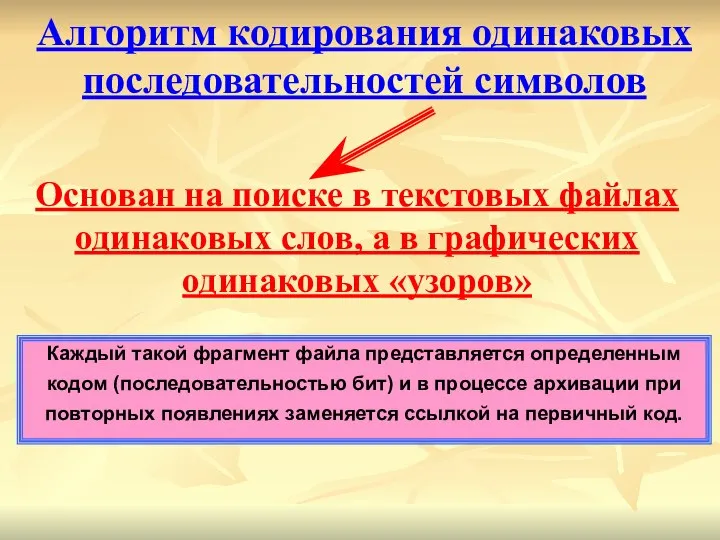 Алгоритм кодирования одинаковых последовательностей символов

Основан на поиске в текстовых файлах одинаковых слов, а в графических одинаковых «узоров»

Каждый такой фрагмент файла представляется определенным кодом (последовательностью бит) и в процессе архивации при повторных появлениях заменяется ссылкой на первичный код.